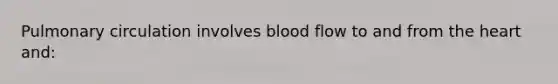 Pulmonary circulation involves blood flow to and from the heart and: